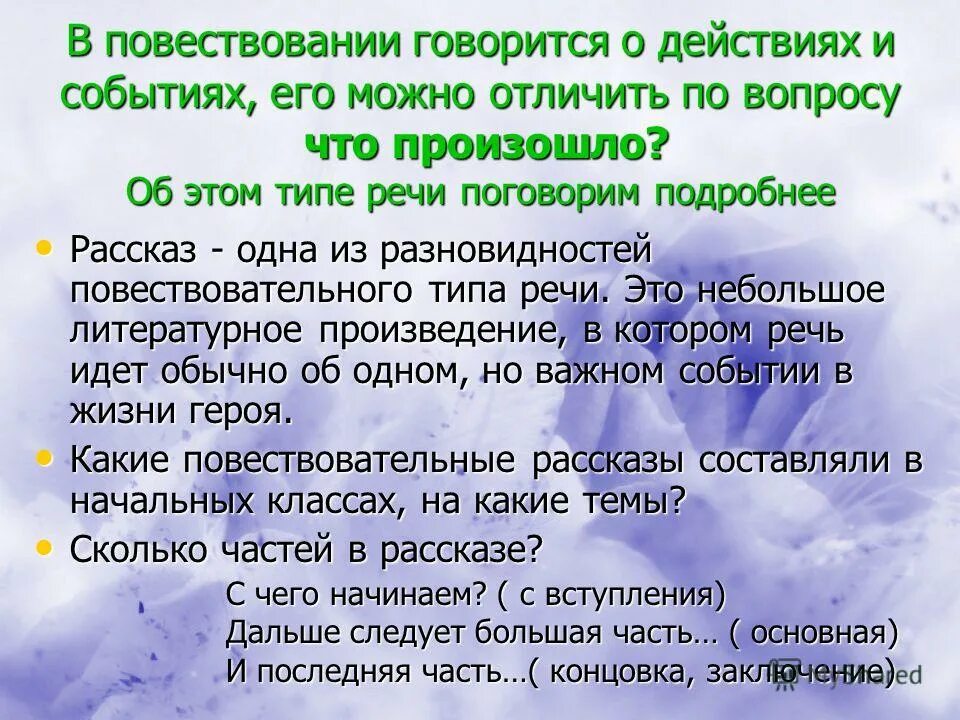 В повествовании говорится о действиях и событиях, его можно отличить по вопросу что произошло?
Об этом типе речи поговорим подробнее

• Рассказ - одна из разновидностей повествовательного типа речи. Это небольшое литературное произведение, в котором речь идет обычно об одном, но важном событии в жизни героя.
• Какие повествовательные рассказы составляли в начальных классах, на какие темы?
• Сколько частей в рассказе?

С чего начинаем? ( с вступления)
Дальше следует большая часть… ( основная)
И последняя часть…( концовка, заключение)